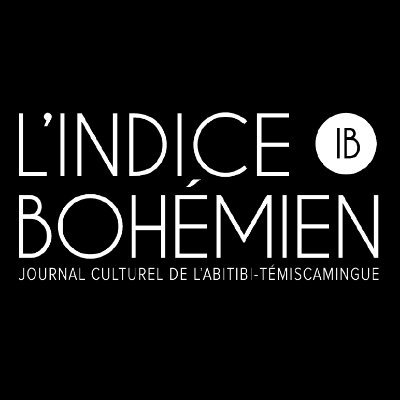 L'INDICE IB
BOHÉMIEN
JOURNAL CULTUREL DE L'ABITIBI-TÉMISCAMINGUE